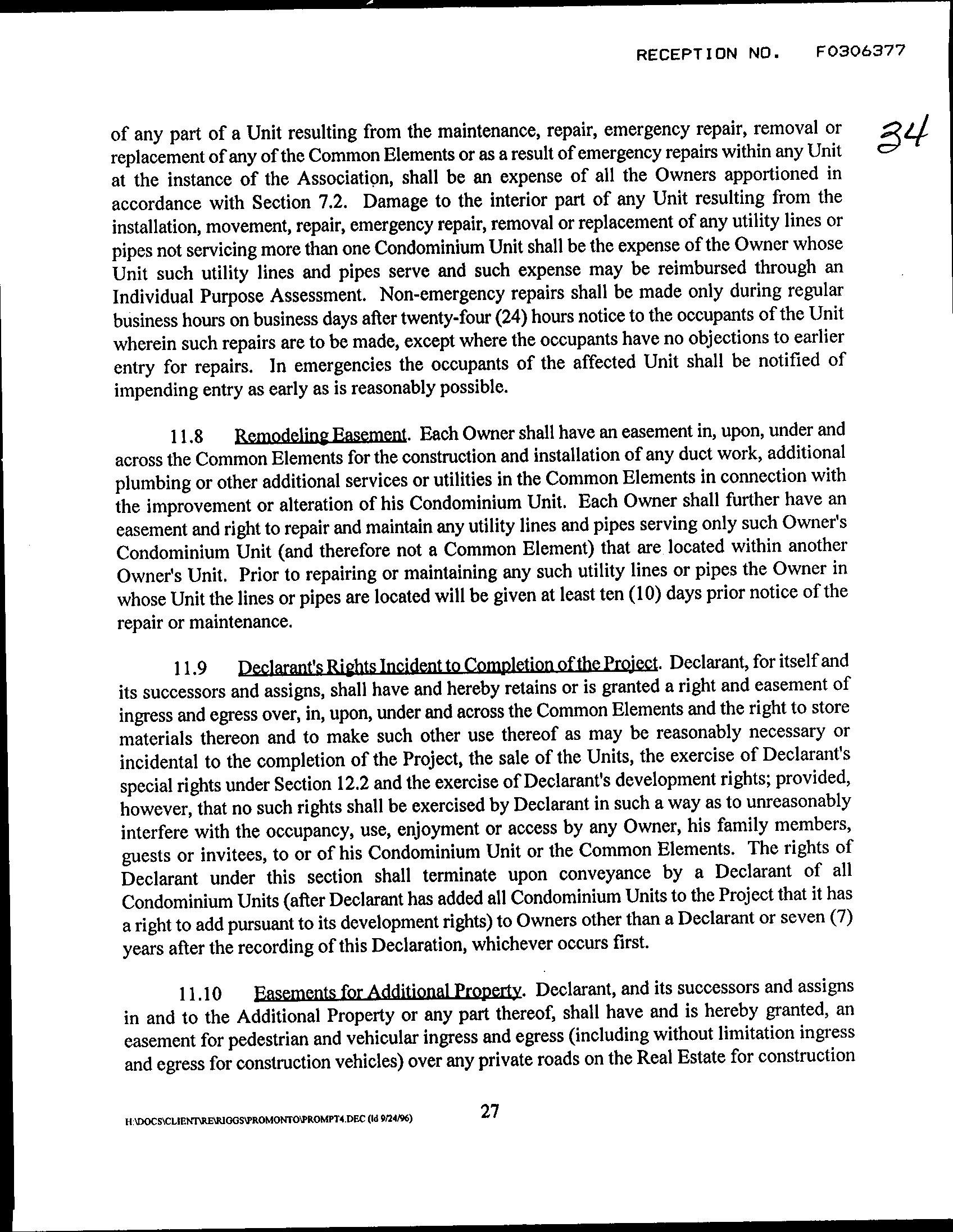 RECEPTION NO. F0306377

34

of any part of a Unit resulting from the maintenance, repair, emergency repair, removal or replacement of any of the Common Elements or as a result of emergency repairs within any Unit at the instance of the Association, shall be an expense of all the Owners apportioned in accordance with Section 7.2. Damage to the interior part of any Unit resulting from the installation, movement, repair, emergency repair, removal or replacement of any utility lines or pipes not servicing more than one Condominium Unit shall be the expense of the Owner whose Unit such utility lines and pipes serve and such expense may be reimbursed through an Individual Purpose Assessment. Non-emergency repairs shall be made only during regular business hours on business days after twenty-four (24) hours notice to the occupants of the Unit wherein such repairs are to be made, except where the occupants have no objections to earlier entry for repairs. In emergencies the occupants of the affected Unit shall be notified of impending entry as early as is reasonably possible.

11.8 Remodeling Easement. Each Owner shall have an easement in, upon, under and across the Common Elements for the construction and installation of any duct work, additional plumbing or other additional services or utilities in the Common Elements in connection with the improvement or alteration of his Condominium Unit. Each Owner shall further have an easement and right to repair and maintain any utility lines and pipes serving only such Owner's Condominium Unit (and therefore not a Common Element) that are located within another Owner's Unit. Prior to repairing or maintaining any such utility lines or pipes the Owner in whose Unit the lines or pipes are located will be given at least ten (10) days prior notice of the repair or maintenance.

11.9 Declarant's Rights Incident to Completion of the Project. Declarant, for itself and its successors and assigns, shall have and hereby retains or is granted a right and easement of ingress and egress over, in, upon, under and across the Common Elements and the right to store materials thereon and to make such other use thereof as may be reasonably necessary or incidental to the completion of the Project, the sale of the Units, the exercise of Declarant's special rights under Section 12.2 and the exercise of Declarant's development rights; provided, however, that no such rights shall be exercised by Declarant in such a way as to unreasonably interfere with the occupancy, use, enjoyment or access by any Owner, his family members, guests or invitees, to or of his Condominium Unit or the Common Elements. The rights of Declarant under this section shall terminate upon conveyance by a Declarant of all Condominium Units (after Declarant has added all Condominium Units to the Project that it has a right to add pursuant to its development rights) to Owners other than a Declarant or seven (7) years after the recording of this Declaration, whichever occurs first.

11.10 Easements for Additional Property. Declarant, and its successors and assigns in and to the Additional Property or any part thereof, shall have and is hereby granted, an easement for pedestrian and vehicular ingress and egress (including without limitation ingress and egress for construction vehicles) over any private roads on the Real Estate for construction

H:\DOCS\CLIENT\RE\RIGGS\PROMONTO\PROMPT4.DEC (ld 9/24/96) 27